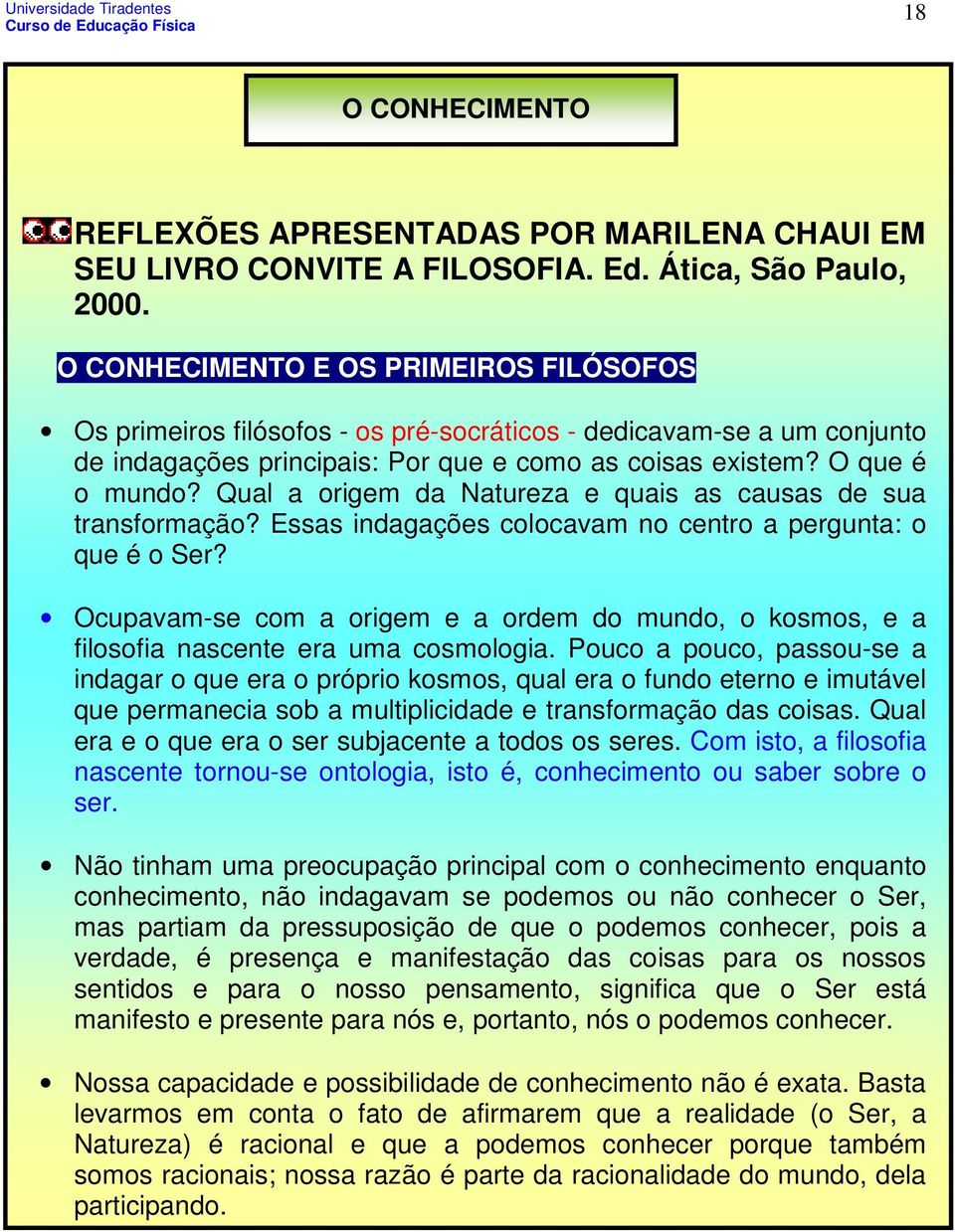 Universidade Tiradentes
Curso de Educação Física

18

O CONHECIMENTO

REFLEXÕES APRESENTADAS POR MARILENA CHAUI EM SEU LIVRO CONVITE A FILOSOFIA. Ed. Ática, São Paulo, 2000.

O CONHECIMENTO E OS PRIMEIROS FILÓSOFOS

• Os primeiros filósofos - os pré-socráticos - dedicavam-se a um conjunto de indagações principais: Por que e como as coisas existem? O que é o mundo? Qual a origem da Natureza e quais as causas de sua transformação? Essas indagações colocavam no centro a pergunta: o que é o Ser?

• Ocupavam-se com a origem e a ordem do mundo, o kosmos, e a filosofia nascente era uma cosmologia. Pouco a pouco, passou-se a indagar o que era o próprio kosmos, qual era o fundo eterno e imutável que permanecia sob a multiplicidade e transformação das coisas. Qual era e o que era o ser subjacente a todos os seres. Com isto, a filosofia nascente tornou-se ontologia, isto é, conhecimento ou saber sobre o ser.

• Não tinham uma preocupação principal com o conhecimento enquanto conhecimento, não indagavam se podemos ou não conhecer o Ser, mas partiam da pressuposição de que o podemos conhecer, pois a verdade, é presença e manifestação das coisas para os nossos sentidos e para o nosso pensamento, significa que o Ser está manifesto e presente para nós e, portanto, nós o podemos conhecer.

• Nossa capacidade e possibilidade de conhecimento não é exata. Basta levarmos em conta o fato de afirmarem que a realidade (o Ser, a Natureza) é racional e que a podemos conhecer porque também somos racionais; nossa razão é parte da racionalidade do mundo, dela participando.